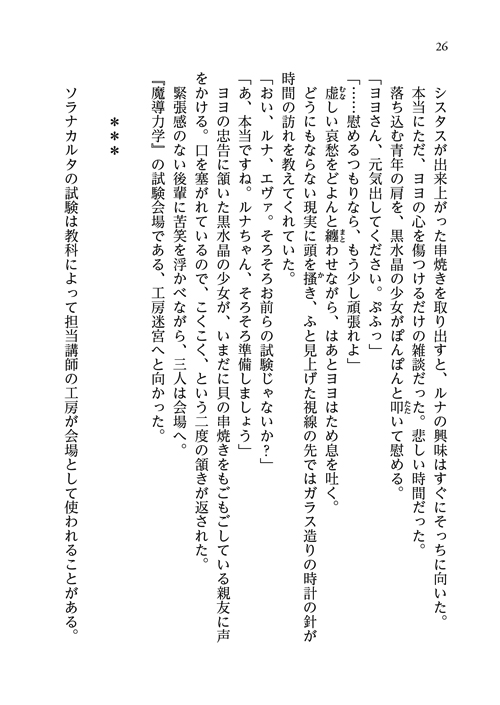 26

シスタスが出来上がった串焼きを取り出すと、ルナの興味はすぐにそっちに向いた。
本当にただ、ヨヨの心を傷つけるだけの雑談だった。悲しい時間だった。
落ち込む青年の肩を、黒水晶の少女がぽんぽんと叩いて慰める。
「ヨヨさん、元気出してください。ぷふっ」
「……慰めるつもりなら、もう少し頑張れよ」
虚しい哀愁をどよんと纏わせながら、はあとヨヨはため息を吐く。
どうにもならない現実に頭を掻き、ふと見上げた視線の先ではガラス造りの時計の針が時間の訪れを教えてくれていた。
「おい、ルナ、エヴァ。そろそろお前らの試験じゃないか?」
「あ、本当ですね。ルナちゃん、そろそろ準備しましょう」
ヨヨの忠告に頷いた黒水晶の少女が、いまだに貝の串焼きをもごもごしている親友に声をかける。口を塞がれているので、こくこく、という二度の頷きが返された。
緊張感のない後輩に苦笑を浮かべながら、三人は会場へ。
『魔導力学』の試験会場である、工房迷宮へと向かった。

＊＊＊

ソラナカルタの試験は教科によって担当講師の工房が会場として使われることがある。